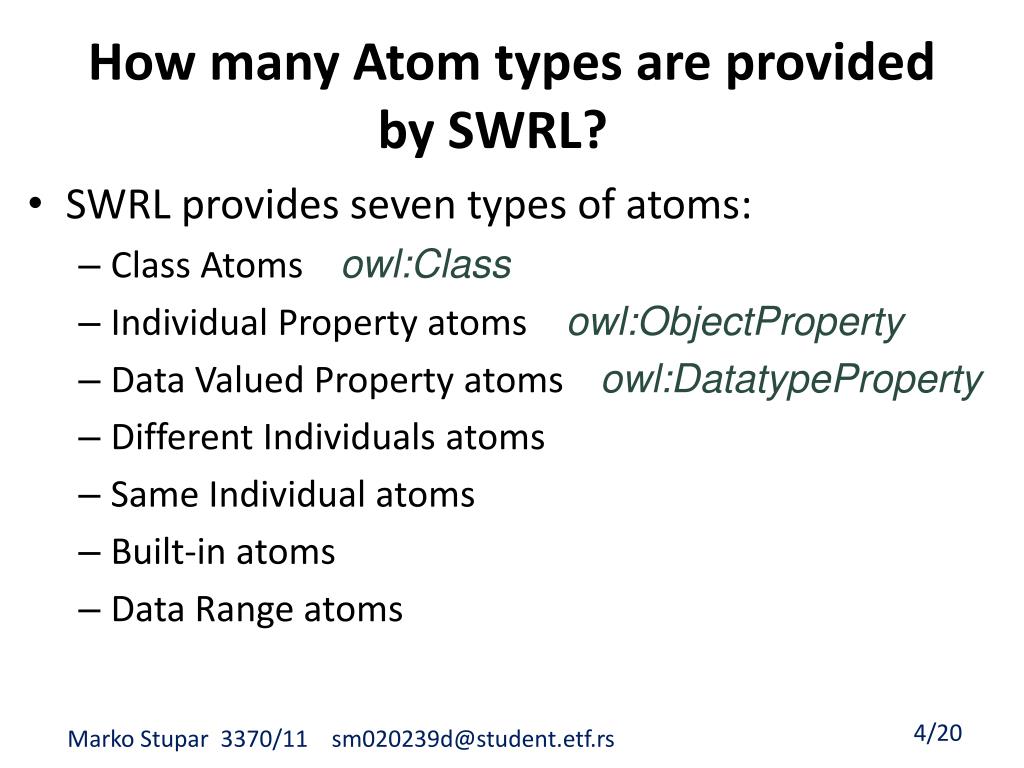 How many Atom types are provided by SWRL?

• SWRL provides seven types of atoms:
– Class Atoms owl:Class
– Individual Property atoms owl:ObjectProperty
– Data Valued Property atoms owl:DatatypeProperty
– Different Individuals atoms
– Same Individual atoms
– Built-in atoms
– Data Range atoms

Marko Stupar 3370/11 sm020239d@student.etf.rs

4/20